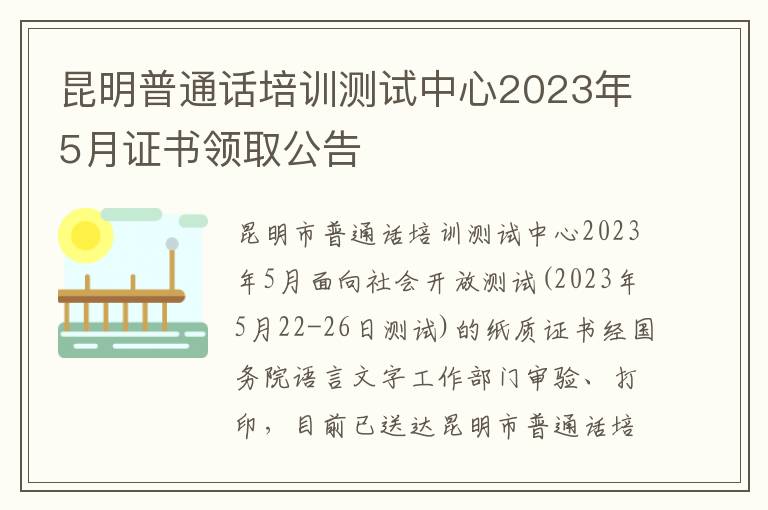 昆明普通话培训测试中心2023年5月证书领取公告

昆明市普通话培训测试中心2023年5月面向社会开放测试(2023年5月22-26日测试)的纸质证书经国务院语言文字工作部门审验、打印，目前已送达昆明市普通话培